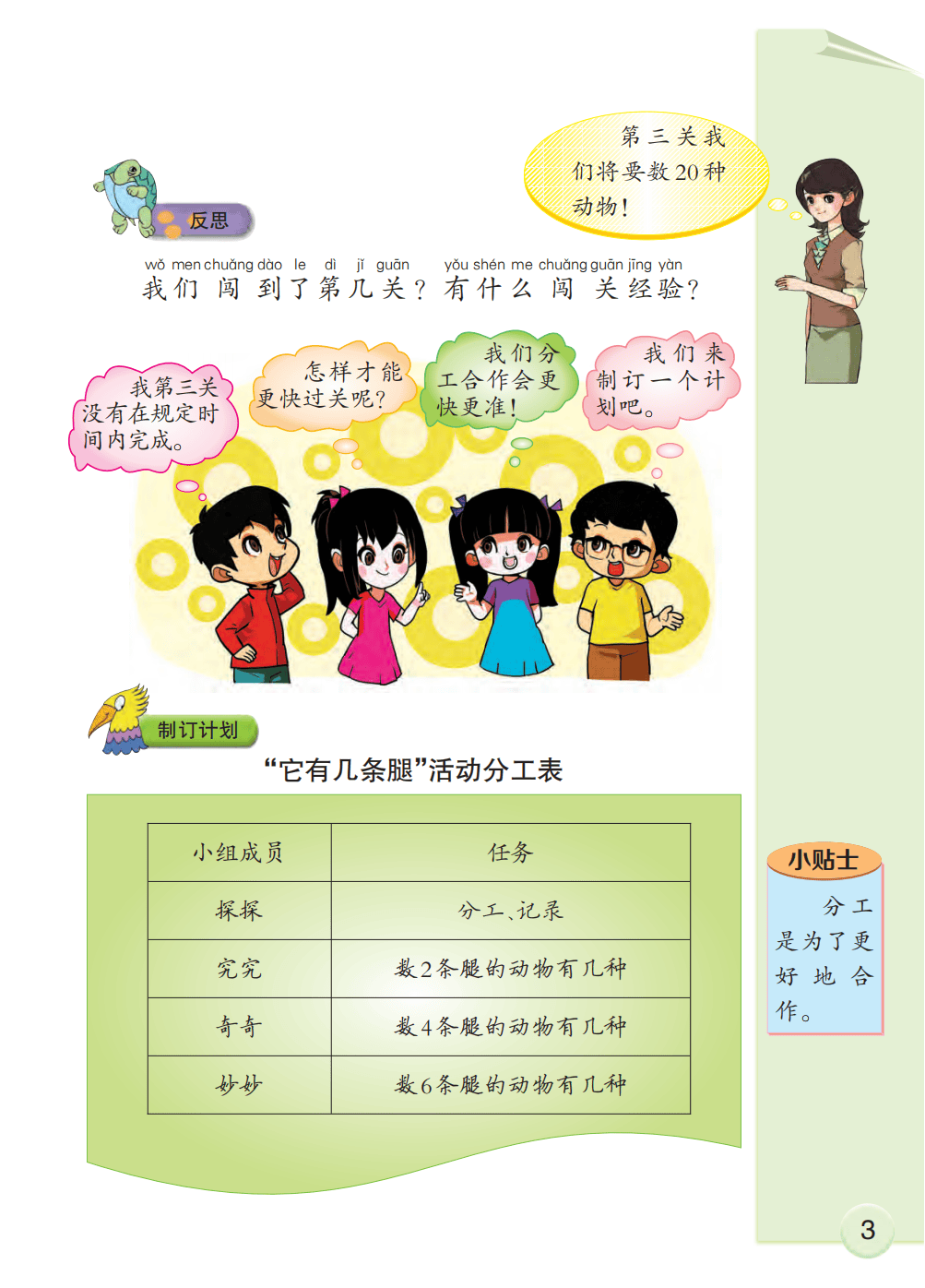 第三关我们将要数20种动物！

反思

wǒ men chuǎng dào le dì jǐ guān yǒu shén me chuǎng guān jīng yàn
我们闯到了第几关？有什么闯关经验？

我第三关没有在规定时间内完成。

怎样才能更快过关呢？

我们分工合作会更快更准！

我们来制订一个计划吧。

制订计划

“它有几条腿”活动分工表

| 小组成员 | 任务 |
|---|---|
| 探探 | 分工、记录 |
| 究究 | 数2条腿的动物有几种 |
| 奇奇 | 数4条腿的动物有几种 |
| 妙妙 | 数6条腿的动物有几种 |

小贴士

分工是为了更好地合作。

3